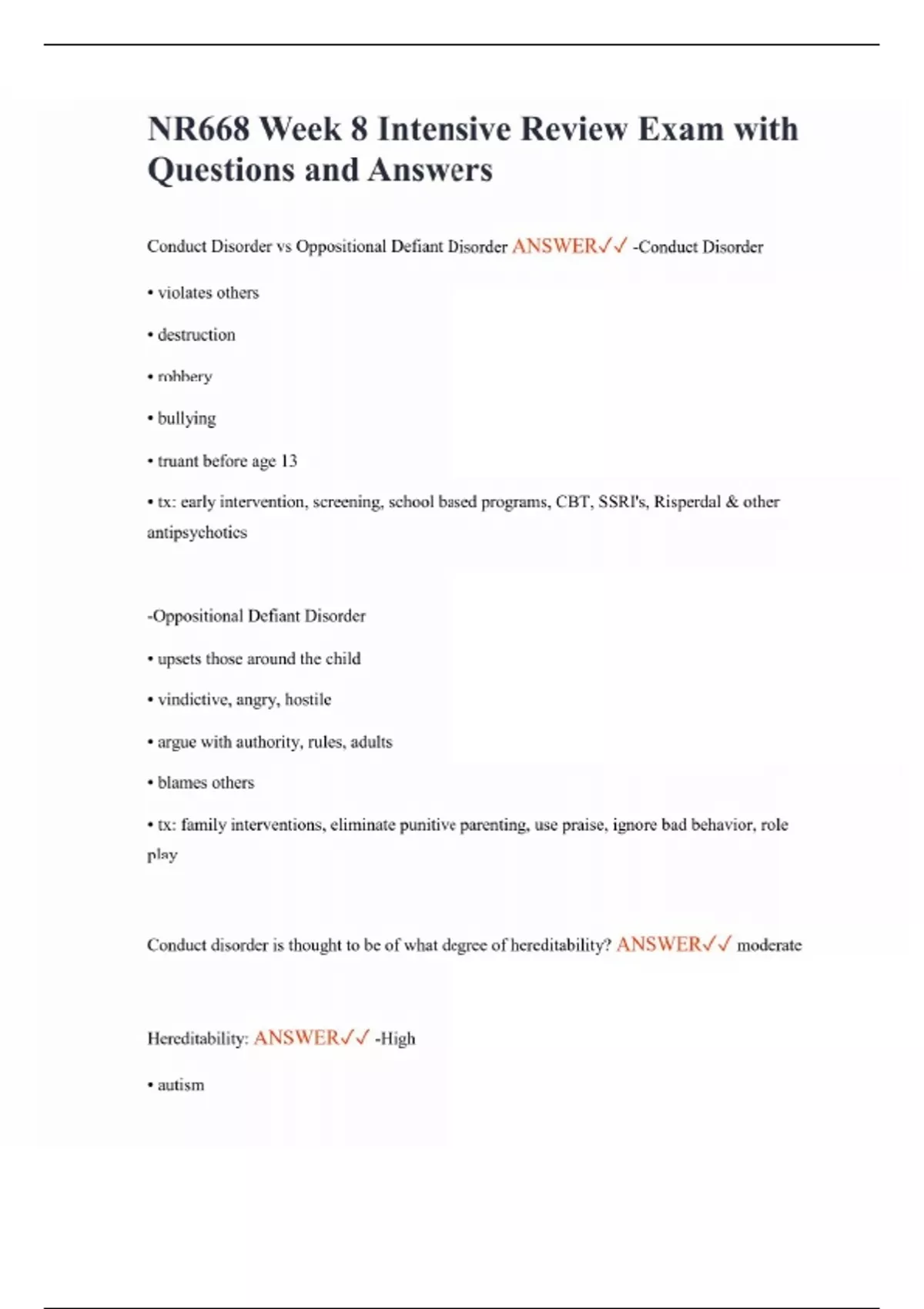 NR668 Week 8 Intensive Review Exam with Questions and Answers

Conduct Disorder vs Oppositional Defiant Disorder ANSWER✓✓ -Conduct Disorder

• violates others

• destruction

• robbery

• bullying

• truant before age 13

• tx: early intervention, screening, school based programs, CBT, SSRI's, Risperdal & other antipsychotics

-Oppositional Defiant Disorder

• upsets those around the child

• vindictive, angry, hostile

• argue with authority, rules, adults

• blames others

• tx: family interventions, eliminate punitive parenting, use praise, ignore bad behavior, role play

Conduct disorder is thought to be of what degree of hereditability? ANSWER✓✓ moderate

Hereditability: ANSWER✓✓ -High

• autism